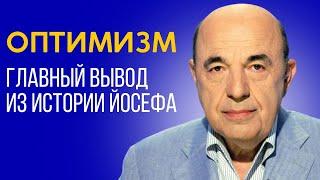 ОПТИМИЗМ

ГЛАВНЫЙ ВЫВОД ИЗ ИСТОРИИ ЙОСЕФА